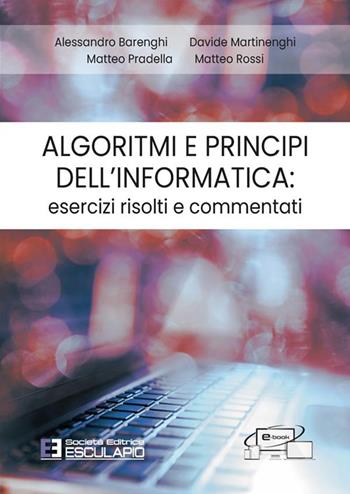 Alessandro Barenghi Davide Martinenghi
Matteo Pradella Matteo Rossi

ALGORITMI E PRINCIPI DELL'INFORMATICA:
esercizi risolti e commentati

Società Editrice
ESCULAPIO

e-book